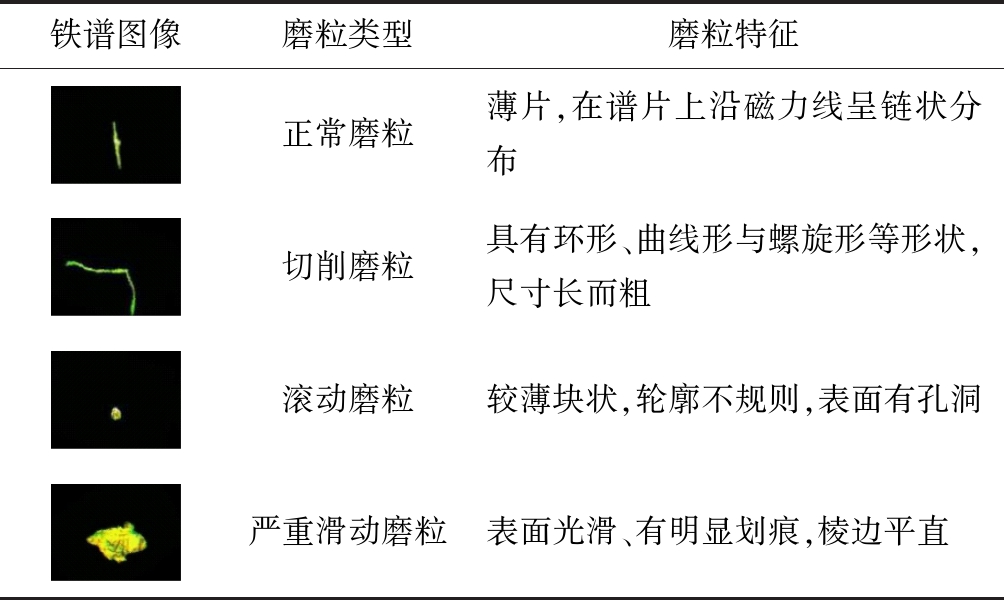 | 铁谱图像 | 磨粒类型 | 磨粒特征 |
|---|---|---|
|  | 正常磨粒 | 薄片,在谱片上沿磁力线呈链状分布 |
|  | 切削磨粒 | 具有环形、曲线形与螺旋形等形状,尺寸长而粗 |
|  | 滚动磨粒 | 较薄块状,轮廓不规则,表面有孔洞 |
|  | 严重滑动磨粒 | 表面光滑、有明显划痕,棱边平直 |